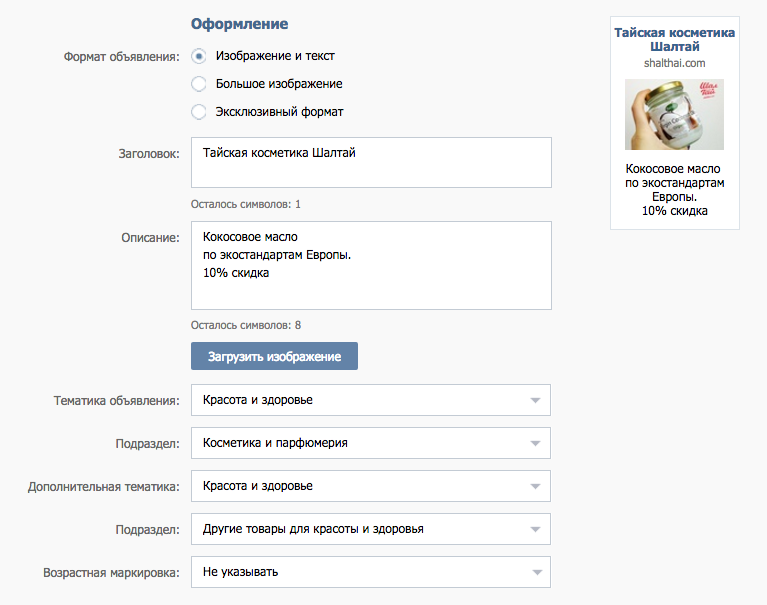 Оформление

Формат объявления: Изображение и текст
Большое изображение
Эксклюзивный формат

Заголовок: Тайская косметика Шалтай

Осталось символов: 1

Описание: Кокосовое масло
по экостандартам Европы.
10% скидка

Осталось символов: 8

Загрузить изображение

Тематика объявления: Красота и здоровье

Подраздел: Косметика и парфюмерия

Дополнительная тематика: Красота и здоровье

Подраздел: Другие товары для красоты и здоровья

Возрастная маркировка: Не указывать

Тайская косметика Шалтай
shalthai.com

Кокосовое масло по экостандартам Европы. 10% скидка